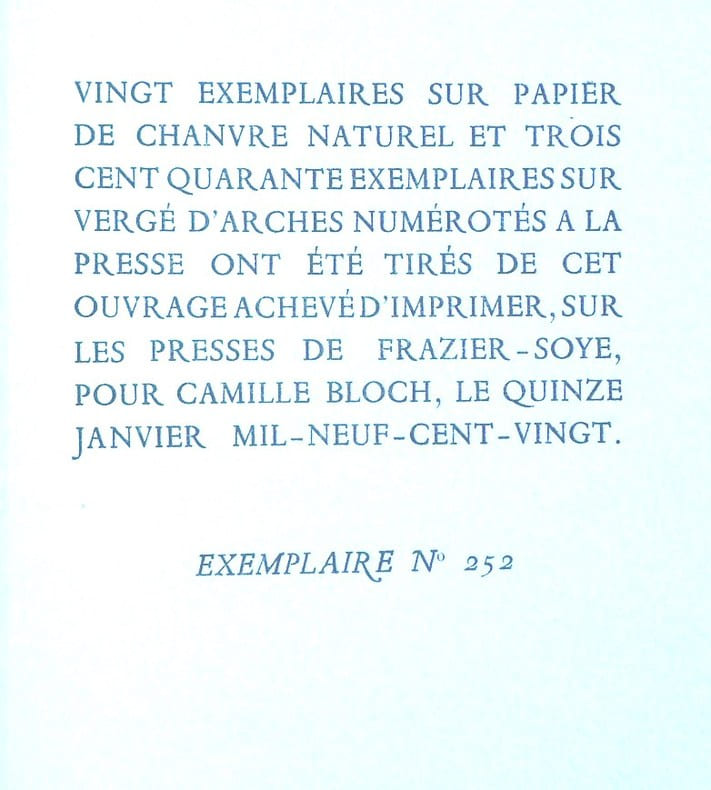 VINGT EXEMPLAIRES SUR PAPIER DE CHANVRE NATUREL ET TROIS CENT QUARANTE EXEMPLAIRES SUR VERGÉ D'ARCHES NUMÉROTÉS A LA PRESSE ONT ÉTÉ TIRÉS DE CET OUVRAGE ACHEVÉ D'IMPRIMER, SUR LES PRESSES DE FRAZIER-SOYE, POUR CAMILLE BLOCH, LE QUINZE JANVIER MIL-NEUF-CENT-VINGT.

EXEMPLAIRE N° 252